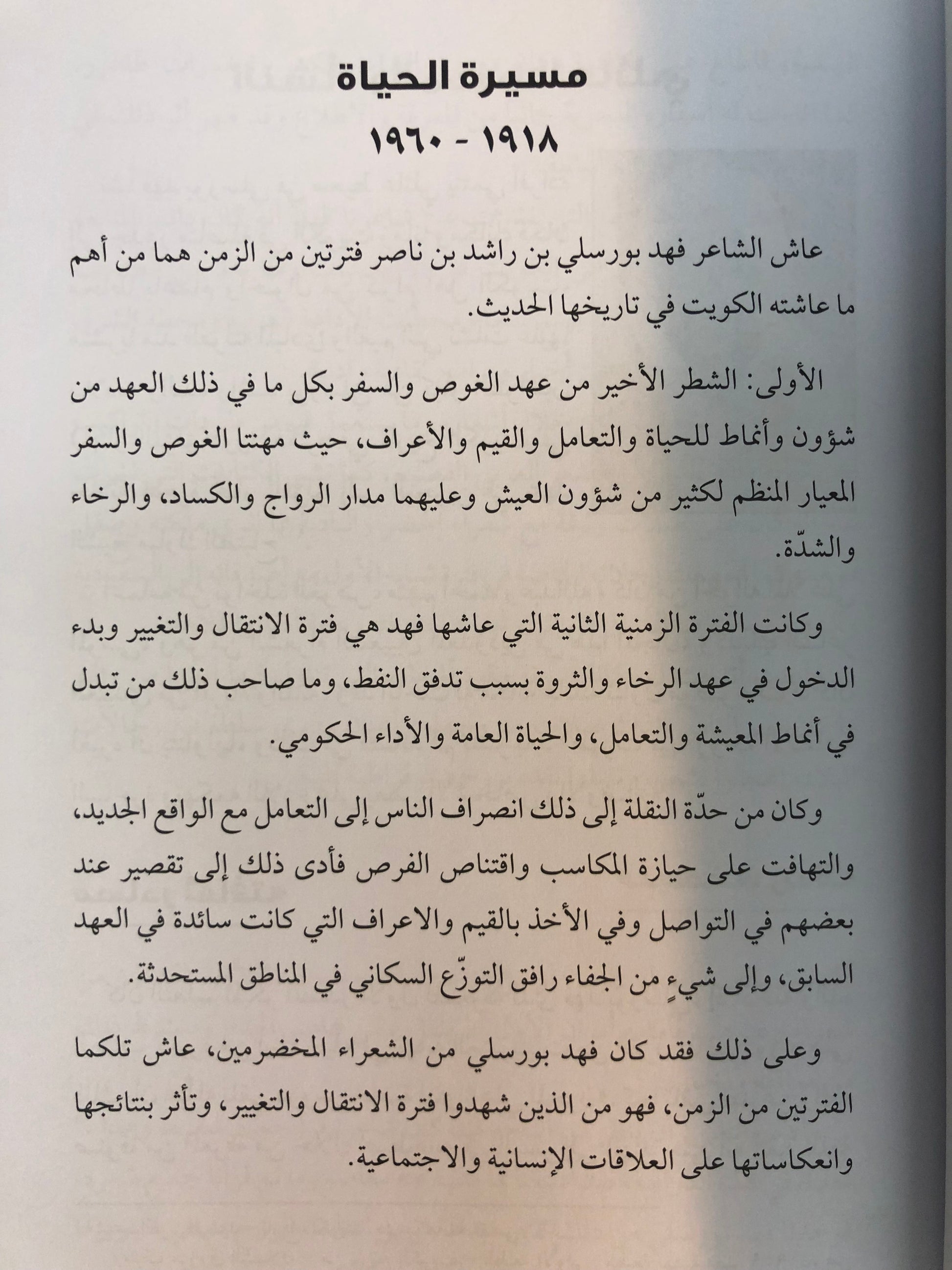 مسيرة الحياة

١٩١٨ - ١٩٦٠

عاش الشاعر فهد بورسلي بن راشد بن ناصر فترتين من الزمن هما من أهم ما عاشته الكويت في تاريخها الحديث.

الأولى: الشطر الأخير من عهد الغوص والسفر بكل ما في ذلك العهد من شؤون وأنماط للحياة والتعامل والقيم والأعراف، حيث مهنتا الغوص والسفر المعيار المنظم لكثير من شؤون العيش وعليهما مدار الرواج والكساد، والرخاء والشدّة.

وكانت الفترة الزمنية الثانية التي عاشها فهد هي فترة الانتقال والتغيير وبدء الدخول في عهد الرخاء والثروة بسبب تدفق النفط، وما صاحب ذلك من تبدل في أنماط المعيشة والتعامل، والحياة العامة والأداء الحكومي.

وكان من حدّة النقلة إلى ذلك انصراف الناس إلى التعامل مع الواقع الجديد، والتهافت على حيازة المكاسب واقتناص الفرص فأدى ذلك إلى تقصير عند بعضهم في التواصل وفي الأخذ بالقيم والاعراف التي كانت سائدة في العهد السابق، وإلى شيءٍ من الجفاء رافق التوزّع السكاني في المناطق المستحدثة.

وعلى ذلك فقد كان فهد بورسلي من الشعراء المخضرمين، عاش تلكما الفترتين من الزمن، فهو من الذين شهدوا فترة الانتقال والتغيير، وتأثر بنتائجها وانعكاساتها على العلاقات الإنسانية والاجتماعية.